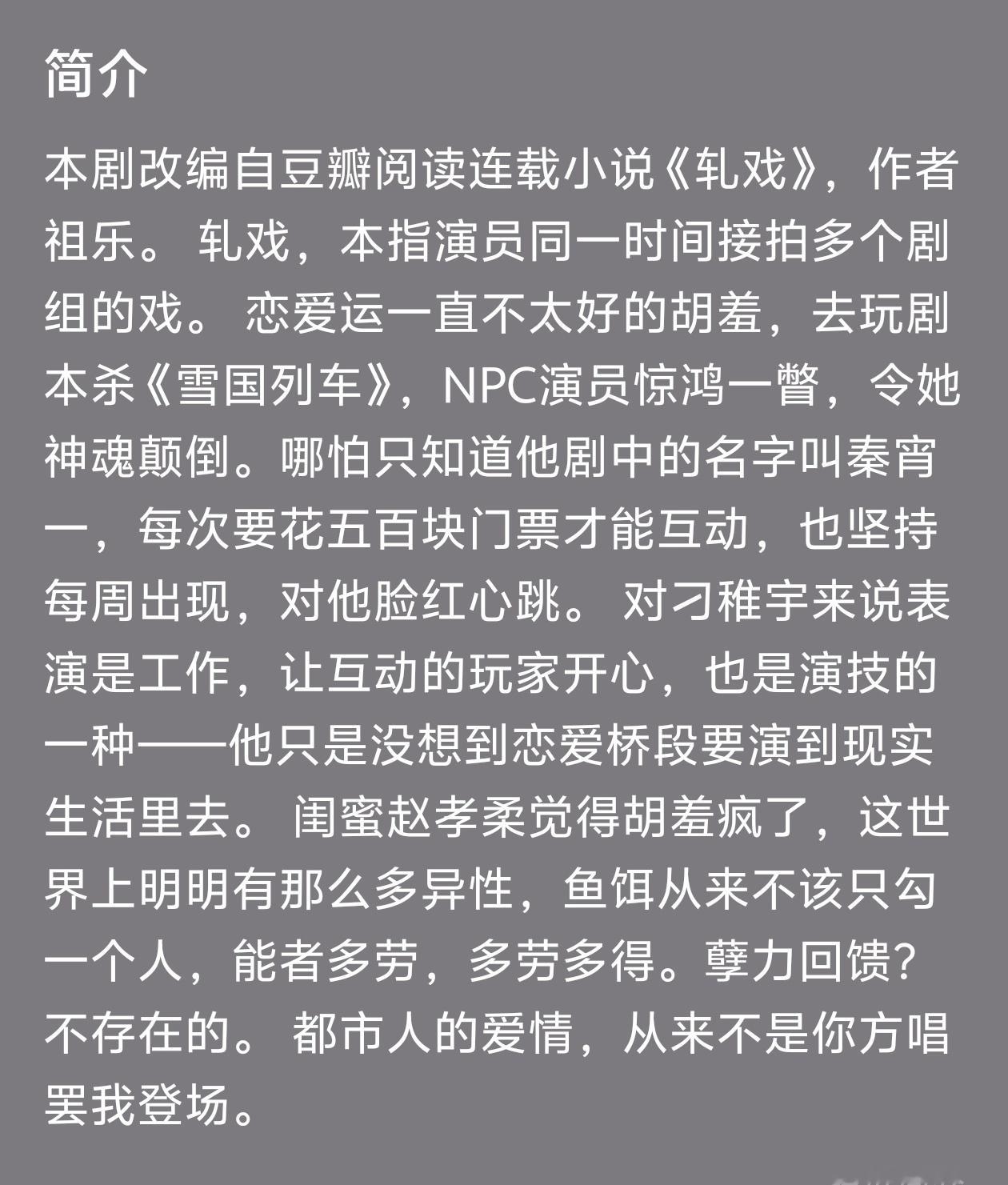 简介

本剧改编自豆瓣阅读连载小说《轧戏》，作者祖乐。 轧戏，本指演员同一时间接拍多个剧组的戏。 恋爱运一直不太好的胡羞，去玩剧本杀《雪国列车》，NPC演员惊鸿一瞥，令她神魂颠倒。哪怕只知道他剧中的名字叫秦宵一，每次要花五百块门票才能互动，也坚持每周出现，对他脸红心跳。 对刁稚宇来说表演是工作，让互动的玩家开心，也是演技的一种——他只是没想到恋爱桥段要演到现实生活里去。 闺蜜赵孝柔觉得胡羞疯了，这世界上明明有那么多异性，鱼饵从来不该只勾一个人，能者多劳，多劳多得。孽力回馈？不存在的。 都市人的爱情，从来不是你方唱罢我登场。